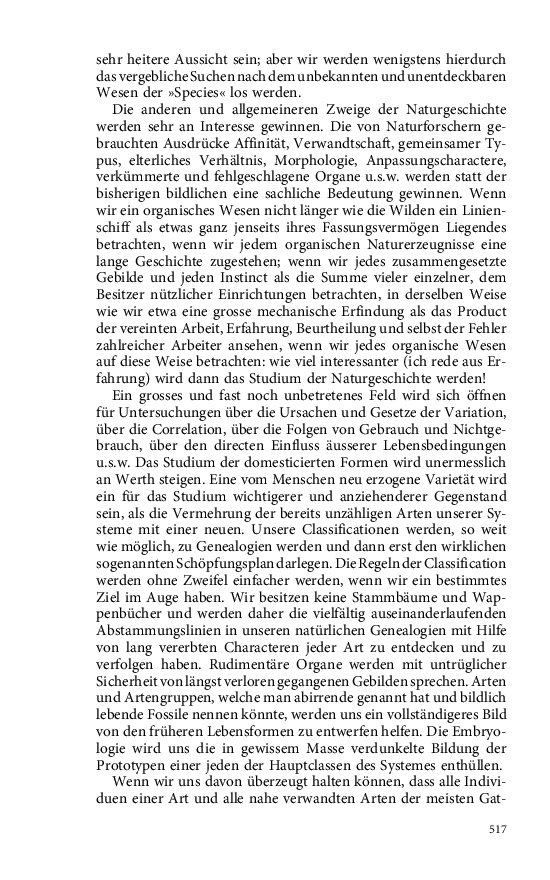 sehr heitere Aussicht sein; aber wir werden wenigstens hierdurch das vergebliche Suchen nach dem unbekannten und unentdeckbaren Wesen der »Species« los werden.

Die anderen und allgemeineren Zweige der Naturgeschichte werden sehr an Interesse gewinnen. Die von Naturforschern gebrauchten Ausdrücke Affinität, Verwandtschaft, gemeinsamer Typus, elterliches Verhältnis, Morphologie, Anpassungscharactere, verkümmerte und fehlgeschlagene Organe u.s.w. werden statt der bisherigen bildlichen eine sachliche Bedeutung gewinnen. Wenn wir ein organisches Wesen nicht länger wie die Wilden ein Linienschiff als etwas ganz jenseits ihres Fassungsvermögen Liegendes betrachten, wenn wir jedem organischen Naturerzeugnisse eine lange Geschichte zugestehen; wenn wir jedes zusammengesetzte Gebilde und jeden Instinct als die Summe vieler einzelner, dem Besitzer nützlicher Einrichtungen betrachten, in derselben Weise wie wir etwa eine grosse mechanische Erfindung als das Product der vereinten Arbeit, Erfahrung, Beurtheilung und selbst der Fehler zahlreicher Arbeiter ansehen, wenn wir jedes organische Wesen auf diese Weise betrachten: wie viel interessanter (ich rede aus Erfahrung) wird dann das Studium der Naturgeschichte werden!

Ein grosses und fast noch unbetretenes Feld wird sich öffnen für Untersuchungen über die Ursachen und Gesetze der Variation, über die Correlation, über die Folgen von Gebrauch und Nichtgebrauch, über den directen Einfluss äusserer Lebensbedingungen u.s.w. Das Studium der domesticierten Formen wird unermesslich an Werth steigen. Eine vom Menschen neu erzogene Varietät wird ein für das Studium wichtigerer und anziehenderer Gegenstand sein, als die Vermehrung der bereits unzähligen Arten unserer Systeme mit einer neuen. Unsere Classificationen werden, so weit wie möglich, zu Genealogien werden und dann erst den wirklichen sogenannten Schöpfungsplan darlegen. Die Regeln der Classification werden ohne Zweifel einfacher werden, wenn wir ein bestimmtes Ziel im Auge haben. Wir besitzen keine Stammbäume und Wappenbücher und werden daher die vielfältig auseinanderlaufenden Abstammungslinien in unseren natürlichen Genealogien mit Hilfe von lang vererbten Characteren jeder Art zu entdecken und zu verfolgen haben. Rudimentäre Organe werden mit untrüglicher Sicherheit von längst verloren gegangenen Gebilden sprechen. Arten und Artengruppen, welche man abirrende genannt hat und bildlich lebende Fossile nennen könnte, werden uns ein vollständigeres Bild von den früheren Lebensformen zu entwerfen helfen. Die Embryologie wird uns die in gewissem Masse verdunkelte Bildung der Prototypen einer jeden der Hauptclassen des Systemes enthüllen.

Wenn wir uns davon überzeugt halten können, dass alle Individuen einer Art und alle nahe verwandten Arten der meisten Gat-

517